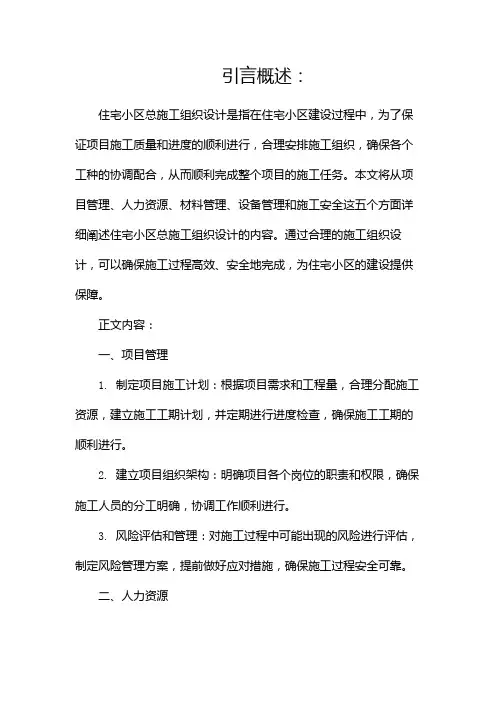 引言概述：

住宅小区总施工组织设计是指在住宅小区建设过程中，为了保证项目施工质量和进度的顺利进行，合理安排施工组织，确保各个工种的协调配合，从而顺利完成整个项目的施工任务。本文将从项目管理、人力资源、材料管理、设备管理和施工安全这五个方面详细阐述住宅小区总施工组织设计的内容。通过合理的施工组织设计，可以确保施工过程高效、安全地完成，为住宅小区的建设提供保障。

正文内容：

一、项目管理

1. 制定项目施工计划：根据项目需求和工程量，合理分配施工资源，建立施工工期计划，并定期进行进度检查，确保施工工期的顺利进行。

2. 建立项目组织架构：明确项目各个岗位的职责和权限，确保施工人员的分工明确，协调工作顺利进行。

3. 风险评估和管理：对施工过程中可能出现的风险进行评估，制定风险管理方案，提前做好应对措施，确保施工过程安全可靠。

二、人力资源